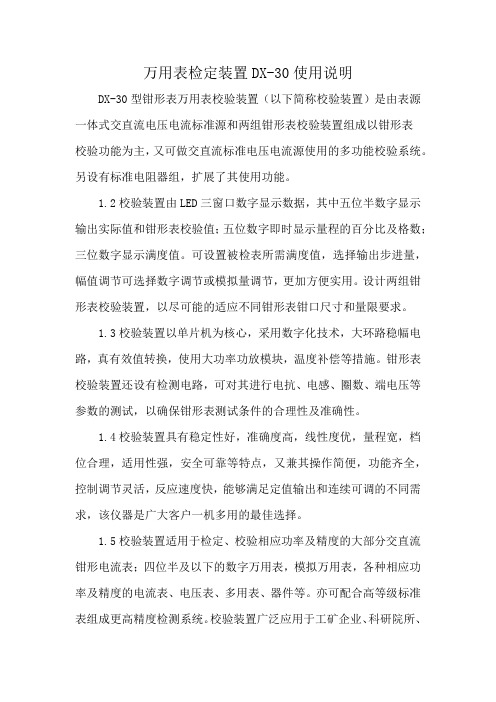 万用表检定装置DX-30使用说明

DX-30型钳形表万用表校验装置（以下简称校验装置）是由表源一体式交直流电压电流标准源和两组钳形表校验装置组成以钳形表校验功能为主，又可做交直流标准电压电流源使用的多功能校验系统。另设有标准电阻器组，扩展了其使用功能。

1.2校验装置由LED三窗口数字显示数据，其中五位半数字显示输出实际值和钳形表校验值；五位数字即时显示量程的百分比及格数；三位数字显示满度值。可设置被检表所需满度值，选择输出步进量，幅值调节可选择数字调节或模拟量调节，更加方便实用。设计两组钳形表校验装置，以尽可能的适应不同钳形表钳口尺寸和量限要求。

1.3校验装置以单片机为核心，采用数字化技术，大环路稳幅电路，真有效值转换，使用大功率功放模块，温度补偿等措施。钳形表校验装置还设有检测电路，可对其进行电抗、电感、圈数、端电压等参数的测试，以确保钳形表测试条件的合理性及准确性。

1.4校验装置具有稳定性好，准确度高，线性度优，量程宽，档位合理，适用性强，安全可靠等特点，又兼其操作简便，功能齐全，控制调节灵活，反应速度快，能够满足定值输出和连续可调的不同需求，该仪器是广大客户一机多用的最佳选择。

1.5校验装置适用于检定、校验相应功率及精度的大部分交直流钳形电流表；四位半及以下的数字万用表，模拟万用表，各种相应功率及精度的电流表、电压表、多用表、器件等。亦可配合高等级标准表组成更高精度检测系统。校验装置广泛应用于工矿企业、科研院所、